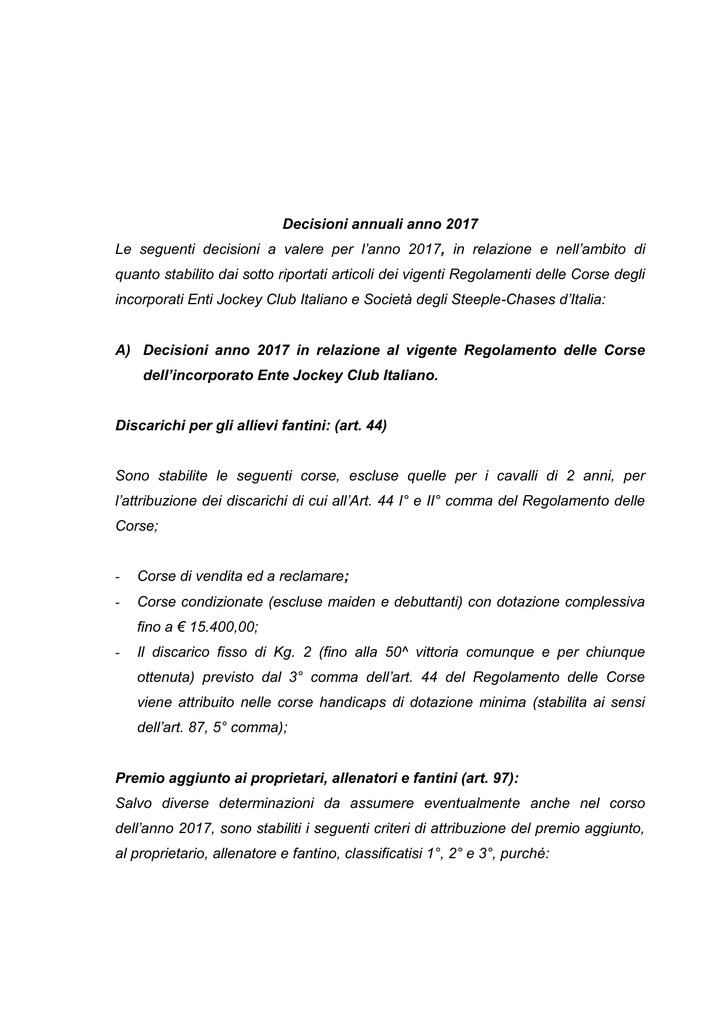 Decisioni annuali anno 2017

Le seguenti decisioni a valere per l'anno 2017, in relazione e nell'ambito di quanto stabilito dai sotto riportati articoli dei vigenti Regolamenti delle Corse degli incorporati Enti Jockey Club Italiano e Società degli Steeple-Chases d'Italia:

A) Decisioni anno 2017 in relazione al vigente Regolamento delle Corse dell'incorporato Ente Jockey Club Italiano.

Discarichi per gli allievi fantini: (art. 44)

Sono stabilite le seguenti corse, escluse quelle per i cavalli di 2 anni, per l'attribuzione dei discarichi di cui all'Art. 44 I° e II° comma del Regolamento delle Corse;

- Corse di vendita ed a reclamare;
- Corse condizionate (escluse maiden e debuttanti) con dotazione complessiva fino a € 15.400,00;
- Il discarico fisso di Kg. 2 (fino alla 50^ vittoria comunque e per chiunque ottenuta) previsto dal 3° comma dell'art. 44 del Regolamento delle Corse viene attribuito nelle corse handicaps di dotazione minima (stabilita ai sensi dell'art. 87, 5° comma);

Premio aggiunto ai proprietari, allenatori e fantini (art. 97):
Salvo diverse determinazioni da assumere eventualmente anche nel corso dell'anno 2017, sono stabiliti i seguenti criteri di attribuzione del premio aggiunto, al proprietario, allenatore e fantino, classificatisi 1°, 2° e 3°, purché: